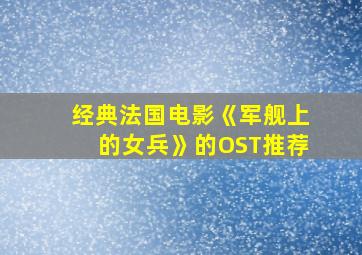 经典法国电影《军舰上的女兵》的OST推荐